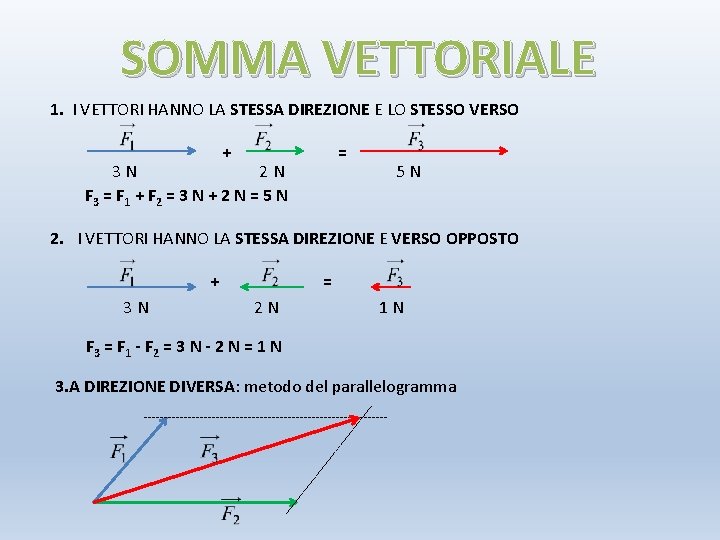 SOMMA VETTORIALE

1. I VETTORI HANNO LA STESSA DIREZIONE E LO STESSO VERSO

$\vec{F_1}$ + $\vec{F_2}$ = $\vec{F_3}$

3 N 2 N 5 N

$F_3 = F_1 + F_2 = 3\ N + 2\ N = 5\ N$

2. I VETTORI HANNO LA STESSA DIREZIONE E VERSO OPPOSTO

$\vec{F_1}$ + $\vec{F_2}$ = $\vec{F_3}$

3 N 2 N 1 N

$F_3 = F_1 - F_2 = 3\ N - 2\ N = 1\ N$

3.A DIREZIONE DIVERSA: metodo del parallelogramma

$\vec{F_1}$ $\vec{F_3}$ $\vec{F_2}$